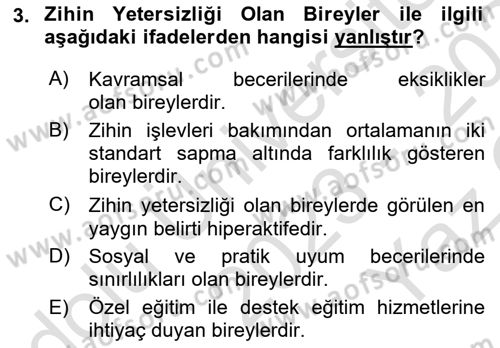 3. Zihin Yetersizliği Olan Bireyler ile ilgili aşağıdaki ifadelerden hangisi yanlıştır?

A) Kavramsal becerilerinde eksiklikler olan bireylerdir.

B) Zihin işlevleri bakımından ortalamanın iki standart sapma altında farklılık gösteren bireylerdir.

C) Zihin yetersizliği olan bireylerde görülen en yaygın belirti hiperaktifedir.

D) Sosyal ve pratik uyum becerilerinde sınırlılıkları olan bireylerdir.

E) Özel eğitim ile destek eğitim hizmetlerine ihtiyaç duyan bireylerdir.

www.aofsoru.com